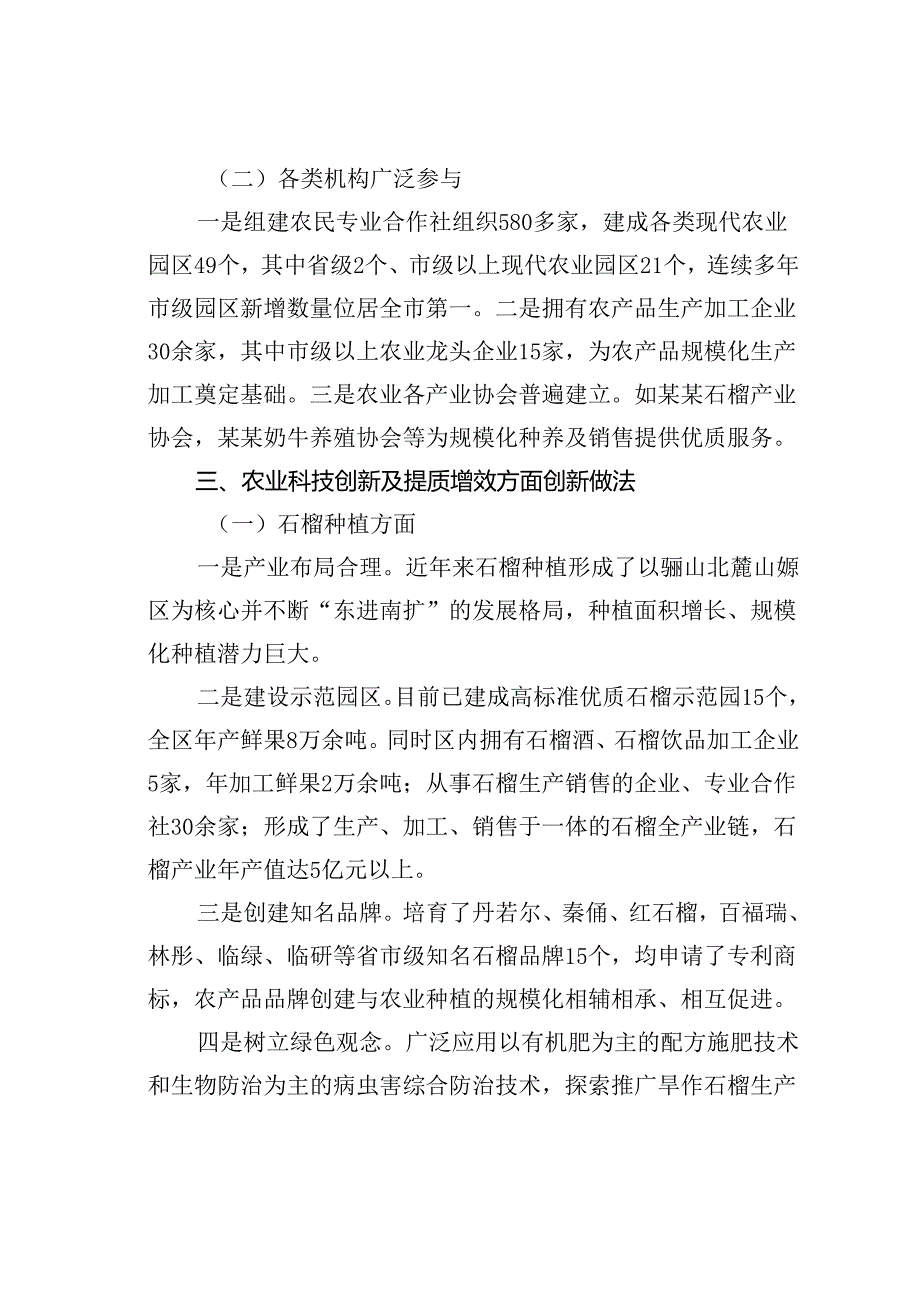 （二）各类机构广泛参与

一是组建农民专业合作社组织580多家，建成各类现代农业园区49个，其中省级2个、市级以上现代农业园区21个，连续多年市级园区新增数量位居全市第一。二是拥有农产品生产加工企业30余家，其中市级以上农业龙头企业15家，为农产品规模化生产加工奠定基础。三是农业各产业协会普遍建立。如某某石榴产业协会，某某奶牛养殖协会等为规模化种养及销售提供优质服务。

三、农业科技创新及提质增效方面创新做法

（一）石榴种植方面

一是产业布局合理。近年来石榴种植形成了以骊山北麓山塬区为核心并不断“东进南扩”的发展格局，种植面积增长、规模化种植潜力巨大。

二是建设示范园区。目前已建成高标准优质石榴示范园15个，全区年产鲜果8万余吨。同时区内拥有石榴酒、石榴饮品加工企业5家，年加工鲜果2万余吨；从事石榴生产销售的企业、专业合作社30余家；形成了生产、加工、销售于一体的石榴全产业链，石榴产业年产值达5亿元以上。

三是创建知名品牌。培育了丹若尔、秦俑、红石榴，百福瑞、林彤、临绿、临研等省市级知名石榴品牌15个，均申请了专利商标，农产品品牌创建与农业种植的规模化相辅相承、相互促进。

四是树立绿色观念。广泛应用以有机肥为主的配方施肥技术和生物防治为主的病虫害综合防治技术，探索推广旱作石榴生产